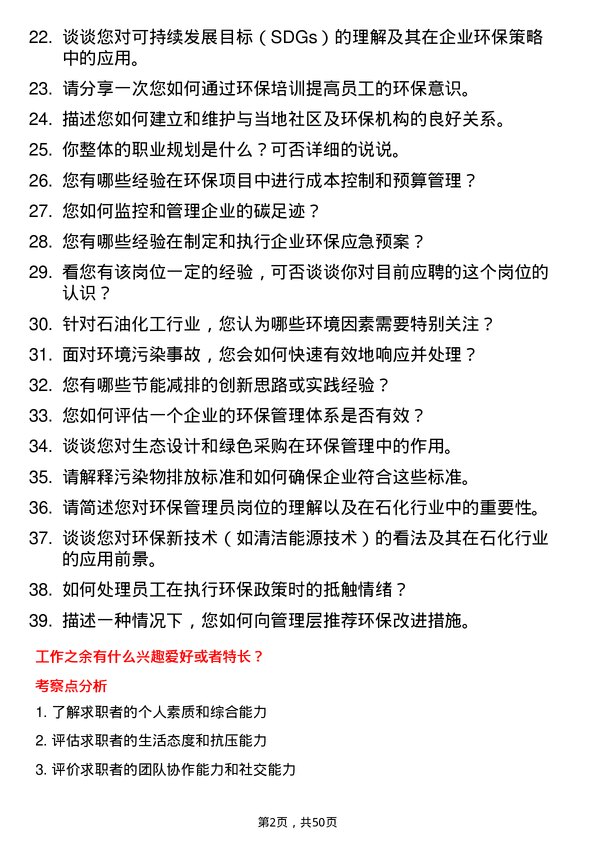 22. 谈谈您对可持续发展目标（SDGs）的理解及其在企业环保策略中的应用。

23. 请分享一次您如何通过环保培训提高员工的环保意识。

24. 描述您如何建立和维护与当地社区及环保机构的良好关系。

25. 你整体的职业规划是什么？可否详细的说说。

26. 您有哪些经验在环保项目中进行成本控制和预算管理？

27. 您如何监控和管理企业的碳足迹？

28. 您有哪些经验在制定和执行企业环保应急预案？

29. 看您有该岗位一定的经验，可否谈谈你对目前应聘的这个岗位的认识？

30. 针对石油化工行业，您认为哪些环境因素需要特别关注？

31. 面对环境污染事故，您会如何快速有效地响应并处理？

32. 您有哪些节能减排的创新思路或实践经验？

33. 您如何评估一个企业的环保管理体系是否有效？

34. 谈谈您对生态设计和绿色采购在环保管理中的作用。

35. 请解释污染物排放标准和如何确保企业符合这些标准。

36. 请简述您对环保管理员岗位的理解以及在石化行业中的重要性。

37. 谈谈您对环保新技术（如清洁能源技术）的看法及其在石化行业的应用前景。

38. 如何处理员工在执行环保政策时的抵触情绪？

39. 描述一种情况下，您如何向管理层推荐环保改进措施。

工作之余有什么兴趣爱好或者特长？

考察点分析

1. 了解求职者的个人素质和综合能力

2. 评估求职者的生活态度和抗压能力

3. 评价求职者的团队协作能力和社交能力

第2页，共50页